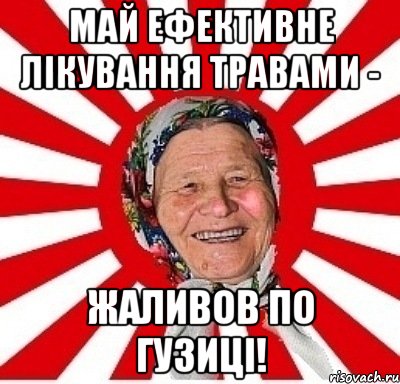 МАЙ ЕФЕКТИВНЕ ЛІКУВАННЯ ТРАВАМИ -

ЖАЛИВОВ ПО ГУЗИЦІ!

risovach.ru